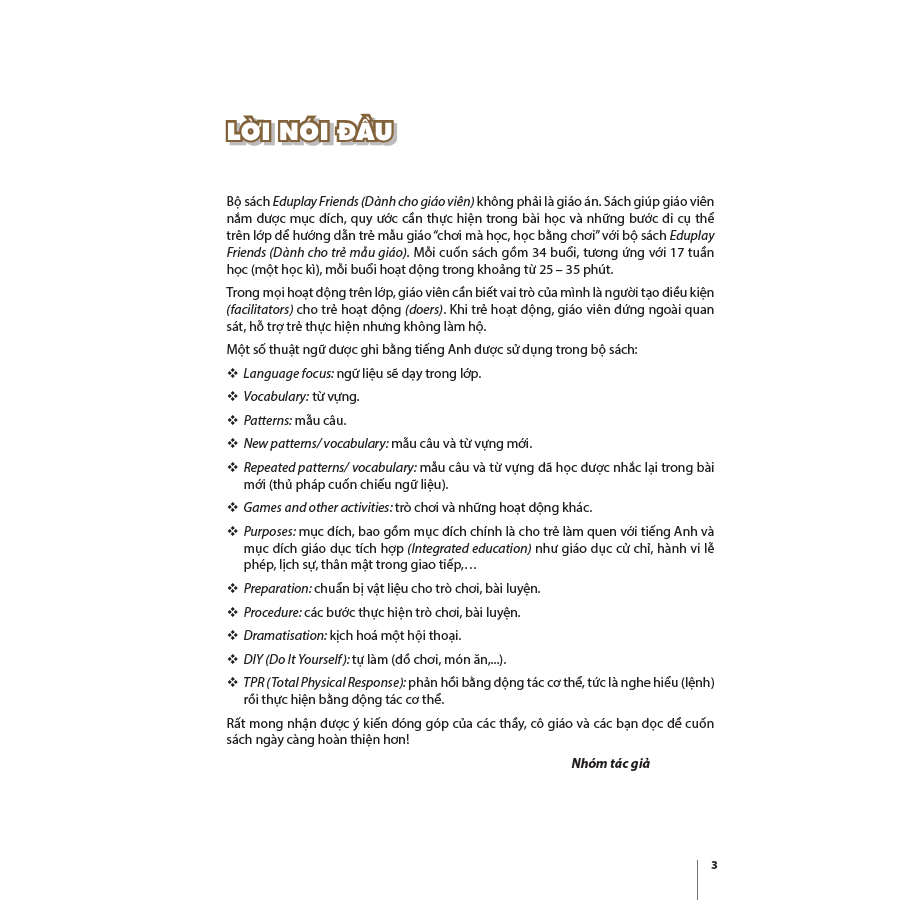 LỜI NÓI ĐẦU

Bộ sách Eduplay Friends (Dành cho giáo viên) không phải là giáo án. Sách giúp giáo viên nắm được mục đích, quy ước cần thực hiện trong bài học và những bước đi cụ thể trên lớp để hướng dẫn trẻ mẫu giáo "chơi mà học, học bằng chơi" với bộ sách Eduplay Friends (Dành cho trẻ mẫu giáo). Mỗi cuốn sách gồm 34 buổi, tương ứng với 17 tuần học (một học kì), mỗi buổi hoạt động trong khoảng từ 25 – 35 phút.

Trong mọi hoạt động trên lớp, giáo viên cần biết vai trò của mình là người tạo điều kiện (facilitators) cho trẻ hoạt động (doers). Khi trẻ hoạt động, giáo viên đứng ngoài quan sát, hỗ trợ trẻ thực hiện nhưng không làm hộ.

Một số thuật ngữ được ghi bằng tiếng Anh được sử dụng trong bộ sách:

❖ Language focus: ngữ liệu sẽ dạy trong lớp.

❖ Vocabulary: từ vựng.

❖ Patterns: mẫu câu.

❖ New patterns/ vocabulary: mẫu câu và từ vựng mới.

❖ Repeated patterns/ vocabulary: mẫu câu và từ vựng đã học được nhắc lại trong bài mới (thủ pháp cuốn chiếu ngữ liệu).

❖ Games and other activities: trò chơi và những hoạt động khác.

❖ Purposes: mục đích, bao gồm mục đích chính là cho trẻ làm quen với tiếng Anh và mục đích giáo dục tích hợp (Integrated education) như giáo dục cử chỉ, hành vi lễ phép, lịch sự, thân mật trong giao tiếp,…

❖ Preparation: chuẩn bị vật liệu cho trò chơi, bài luyện.

❖ Procedure: các bước thực hiện trò chơi, bài luyện.

❖ Dramatisation: kịch hoá một hội thoại.

❖ DIY (Do It Yourself): tự làm (đồ chơi, món ăn,...).

❖ TPR (Total Physical Response): phản hồi bằng động tác cơ thể, tức là nghe hiểu (lệnh) rồi thực hiện bằng động tác cơ thể.

Rất mong nhận được ý kiến đóng góp của các thầy, cô giáo và các bạn đọc để cuốn sách ngày càng hoàn thiện hơn!

Nhóm tác giả

3